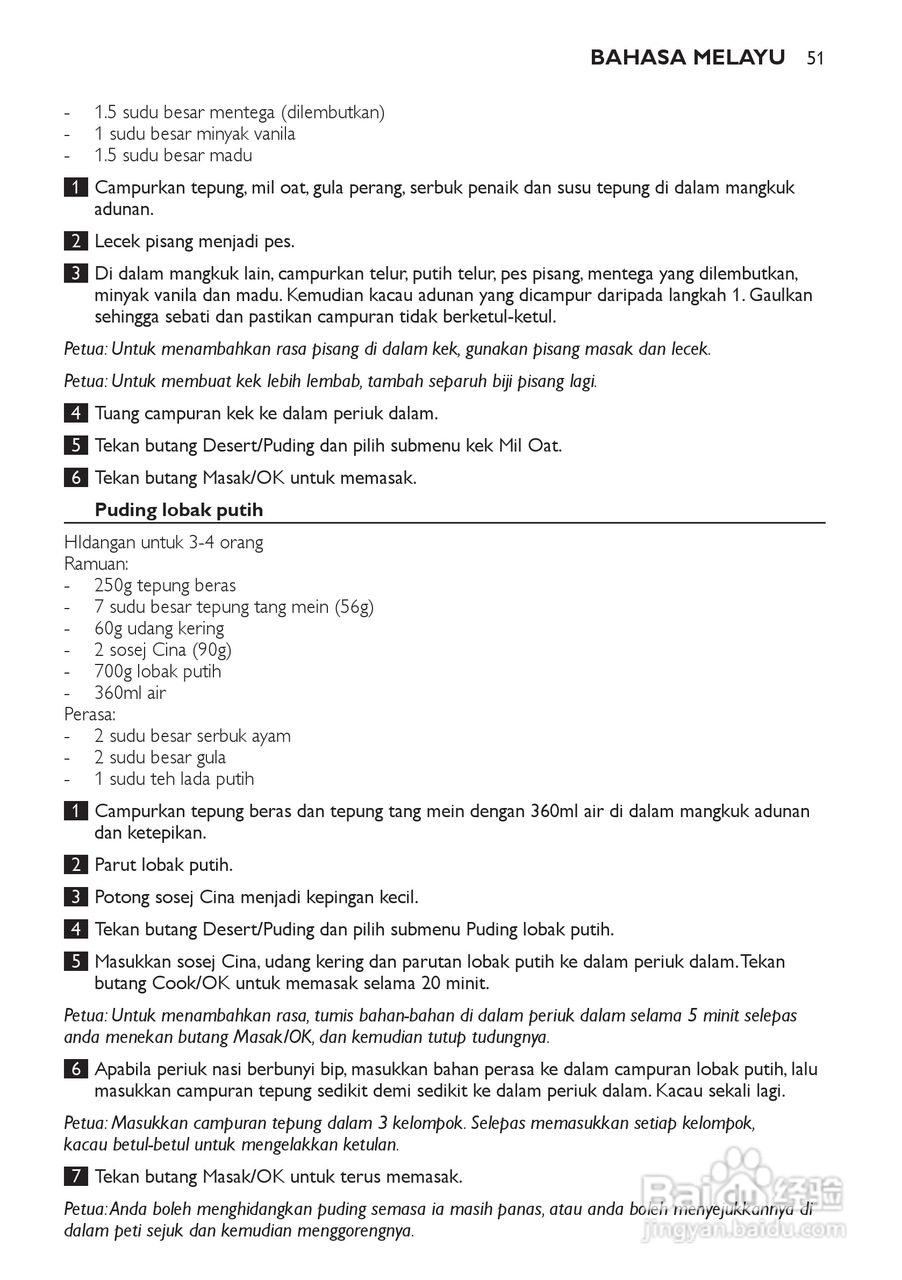 BAHASA MELAYU 51

- 1.5 sudu besar mentega (dilembutkan)
- 1 sudu besar minyak vanila
- 1.5 sudu besar madu

1 Campurkan tepung, mil oat, gula perang, serbuk penaik dan susu tepung di dalam mangkuk adunan.

2 Lecek pisang menjadi pes.

3 Di dalam mangkuk lain, campurkan telur, putih telur, pes pisang, mentega yang dilembutkan, minyak vanila dan madu. Kemudian kacau adunan yang dicampur daripada langkah 1. Gaulkan sehingga sebati dan pastikan campuran tidak berketul-ketul.

Petua: Untuk menambahkan rasa pisang di dalam kek, gunakan pisang masak dan lecek.

Petua: Untuk membuat kek lebih lembab, tambah separuh biji pisang lagi.

4 Tuang campuran kek ke dalam periuk dalam.

5 Tekan butang Desert/Puding dan pilih submenu kek Mil Oat.

6 Tekan butang Masak/OK untuk memasak.

Puding lobak putih

HIdangan untuk 3-4 orang
Ramuan:
- 250g tepung beras
- 7 sudu besar tepung tang mein (56g)
- 60g udang kering
- 2 sosej Cina (90g)
- 700g lobak putih
- 360ml air
Perasa:
- 2 sudu besar serbuk ayam
- 2 sudu besar gula
- 1 sudu teh lada putih

1 Campurkan tepung beras dan tepung tang mein dengan 360ml air di dalam mangkuk adunan dan ketepikan.

2 Parut lobak putih.

3 Potong sosej Cina menjadi kepingan kecil.

4 Tekan butang Desert/Puding dan pilih submenu Puding lobak putih.

5 Masukkan sosej Cina, udang kering dan parutan lobak putih ke dalam periuk dalam. Tekan butang Cook/OK untuk memasak selama 20 minit.

Petua: Untuk menambahkan rasa, tumis bahan-bahan di dalam periuk dalam selama 5 minit selepas anda menekan butang Masak/OK, dan kemudian tutup tudungnya.

6 Apabila periuk nasi berbunyi bip, masukkan bahan perasa ke dalam campuran lobak putih, lalu masukkan campuran tepung sedikit demi sedikit ke dalam periuk dalam. Kacau sekali lagi.

Petua: Masukkan campuran tepung dalam 3 kelompok. Selepas memasukkan setiap kelompok, kacau betul-betul untuk mengelakkan ketulan.

7 Tekan butang Masak/OK untuk terus memasak.

Petua: Anda boleh menghidangkan puding semasa ia masih panas, atau anda boleh menyejukkannya di dalam peti sejuk dan kemudian menggorengnya.

Baidu 经验
jingyan.baidu.com